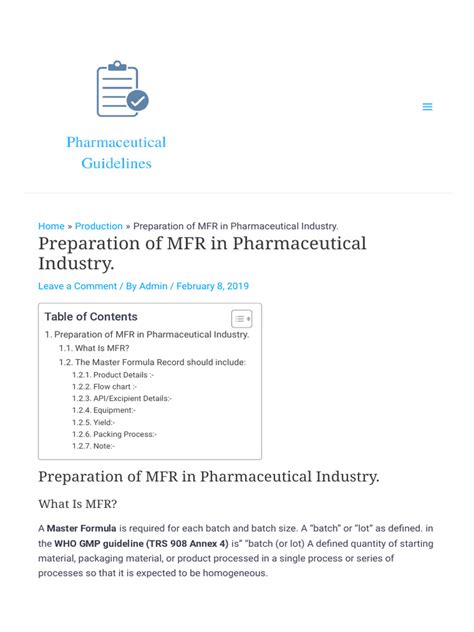 Pharmaceutical Guidelines

Home » Production » Preparation of MFR in Pharmaceutical Industry.

Preparation of MFR in Pharmaceutical Industry.

Leave a Comment / By Admin / February 8, 2019

Table of Contents

1. Preparation of MFR in Pharmaceutical Industry.
1.1. What Is MFR?
1.2. The Master Formula Record should include:
1.2.1. Product Details :-
1.2.2. Flow chart :-
1.2.3. API/Excipient Details:-
1.2.4. Equipment:-
1.2.5. Yield:-
1.2.6. Packing Process:-
1.2.7. Note:-

Preparation of MFR in Pharmaceutical Industry.

What Is MFR?

A Master Formula is required for each batch and batch size. A "batch" or "lot" as defined. in the WHO GMP guideline (TRS 908 Annex 4) is" "batch (or lot) A defined quantity of starting material, packaging material, or product processed in a single process or series of processes so that it is expected to be homogeneous.